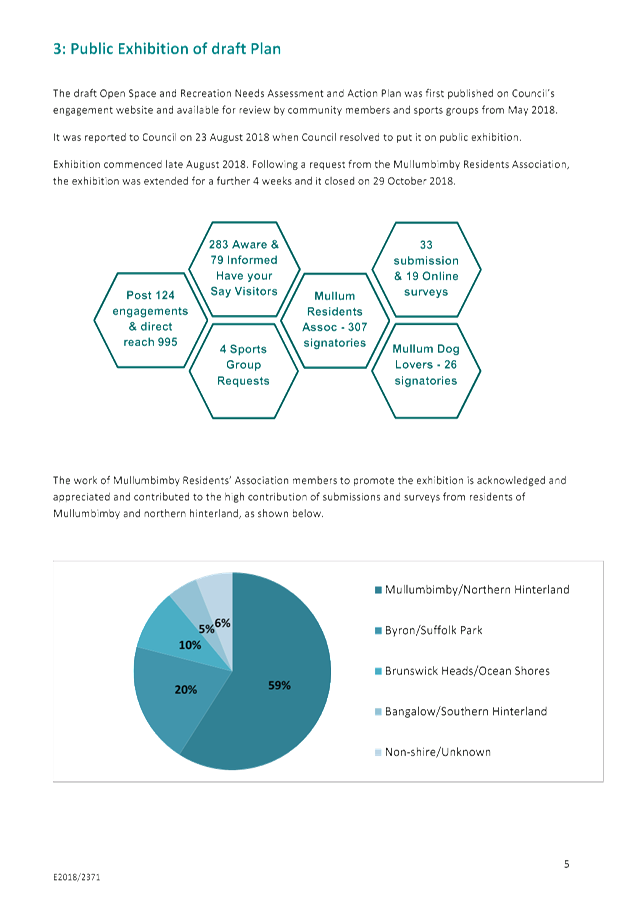 3: Public Exhibition of draft Plan

The draft Open Space and Recreation Needs Assessment and Action Plan was first published on Council's engagement website and available for review by community members and sports groups from May 2018.

It was reported to Council on 23 August 2018 when Council resolved to put it on public exhibition.

Exhibition commenced late August 2018. Following a request from the Mullumbimby Residents Association, the exhibition was extended for a further 4 weeks and it closed on 29 October 2018.

Post 124 engagements & direct reach 995

283 Aware & 79 Informed Have your Say Visitors

4 Sports Group Requests

Mullum Residents Assoc - 307 signatories

33 submission & 19 Online surveys

Mullum Dog Lovers - 26 signatories

The work of Mullumbimby Residents' Association members to promote the exhibition is acknowledged and appreciated and contributed to the high contribution of submissions and surveys from residents of Mullumbimby and northern hinterland, as shown below.

59%
20%
10%
5%
6%

Mullumbimby/Northern Hinterland
Byron/Suffolk Park
Brunswick Heads/Ocean Shores
Bangalow/Southern Hinterland
Non-shire/Unknown

5

E2018/2371